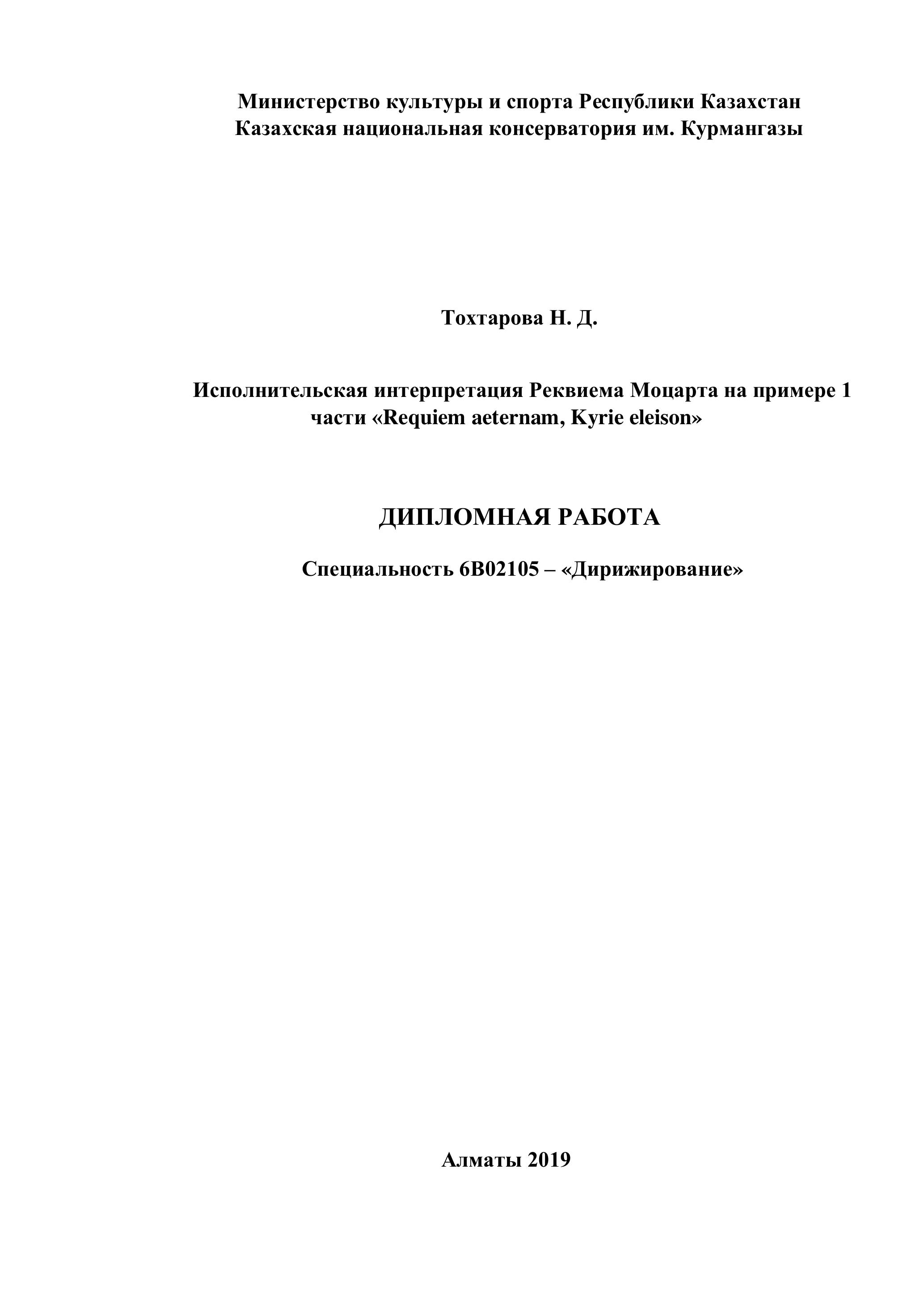 Министерство культуры и спорта Республики Казахстан
Казахская национальная консерватория им. Курмангазы

Тохтарова Н. Д.

Исполнительская интерпретация Реквиема Моцарта на примере 1 части «Requiem aeternam, Kyrie eleison»

ДИПЛОМНАЯ РАБОТА

Специальность 6В02105 – «Дирижирование»

Алматы 2019